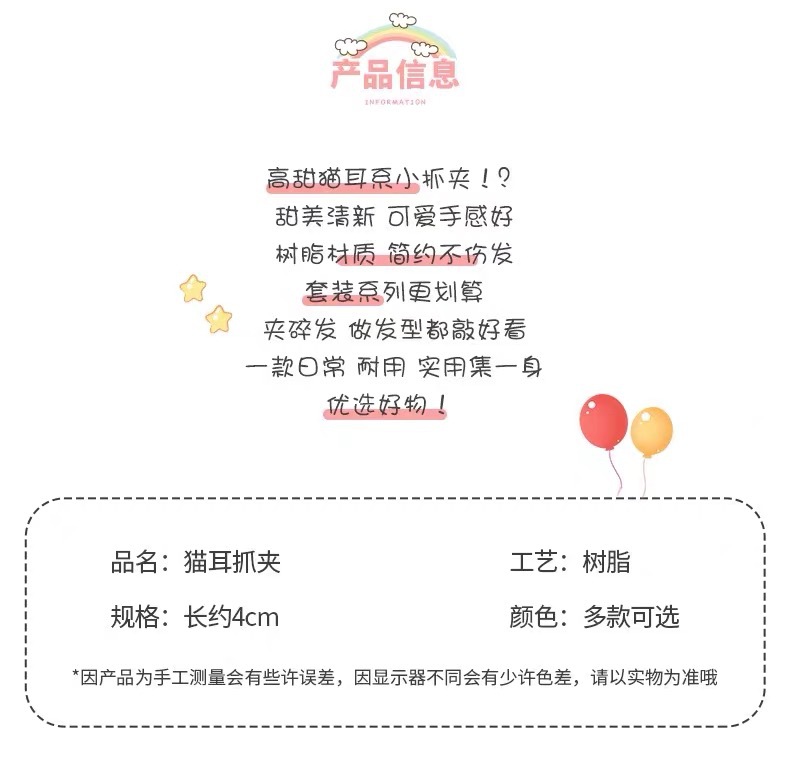 产品信息
INFORMATION

高甜猫耳系小抓夹！？
甜美清新 可爱手感好
树脂材质 简约不伤发
套装系列更划算
夹碎发 做发型都敲好看
一款日常 耐用 实用集一身
优选好物！

品名：猫耳抓夹 工艺：树脂
规格：长约4cm 颜色：多款可选

*因产品为手工测量会有些许误差，因显示器不同会有少许色差，请以实物为准哦